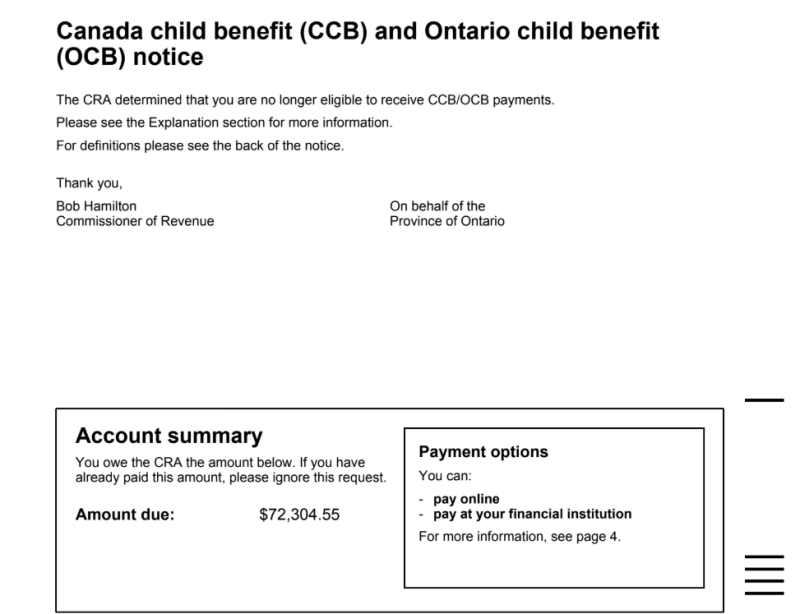 Canada child benefit (CCB) and Ontario child benefit (OCB) notice

The CRA determined that you are no longer eligible to receive CCB/OCB payments.

Please see the Explanation section for more information.

For definitions please see the back of the notice.

Thank you,

Bob Hamilton
Commissioner of Revenue

On behalf of the
Province of Ontario

Account summary

You owe the CRA the amount below. If you have already paid this amount, please ignore this request.

Amount due: $72,304.55

Payment options

You can:

- pay online
- pay at your financial institution

For more information, see page 4.